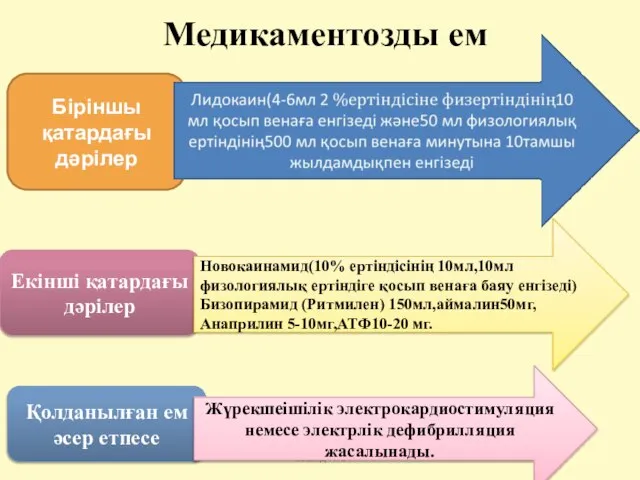 Медикаментозды ем

Біріншы қатардағы дәрілер

Лидокаин(4-6мл 2 %ертіндісіне физертіндінің10 мл қосып венаға енгізеді және50 мл физологиялық ертіндінің500 мл қосып венаға минутына 10тамшы жылдамдықпен енгізеді

Екінші қатардағы дәрілер

Новокаинамид(10% ертіндісінің 10мл,10мл физологиялық ертіндіге қосып венаға баяу енгізеді) Бизопирамид (Ритмилен) 150мл,аймалин50мг, Анаприлин 5-10мг,АТФ10-20 мг.

Қолданылған ем әсер етпесе

Жүрекшеішілік электрокардиостимуляция немесе электрлік дефибрилляция жасалынады.